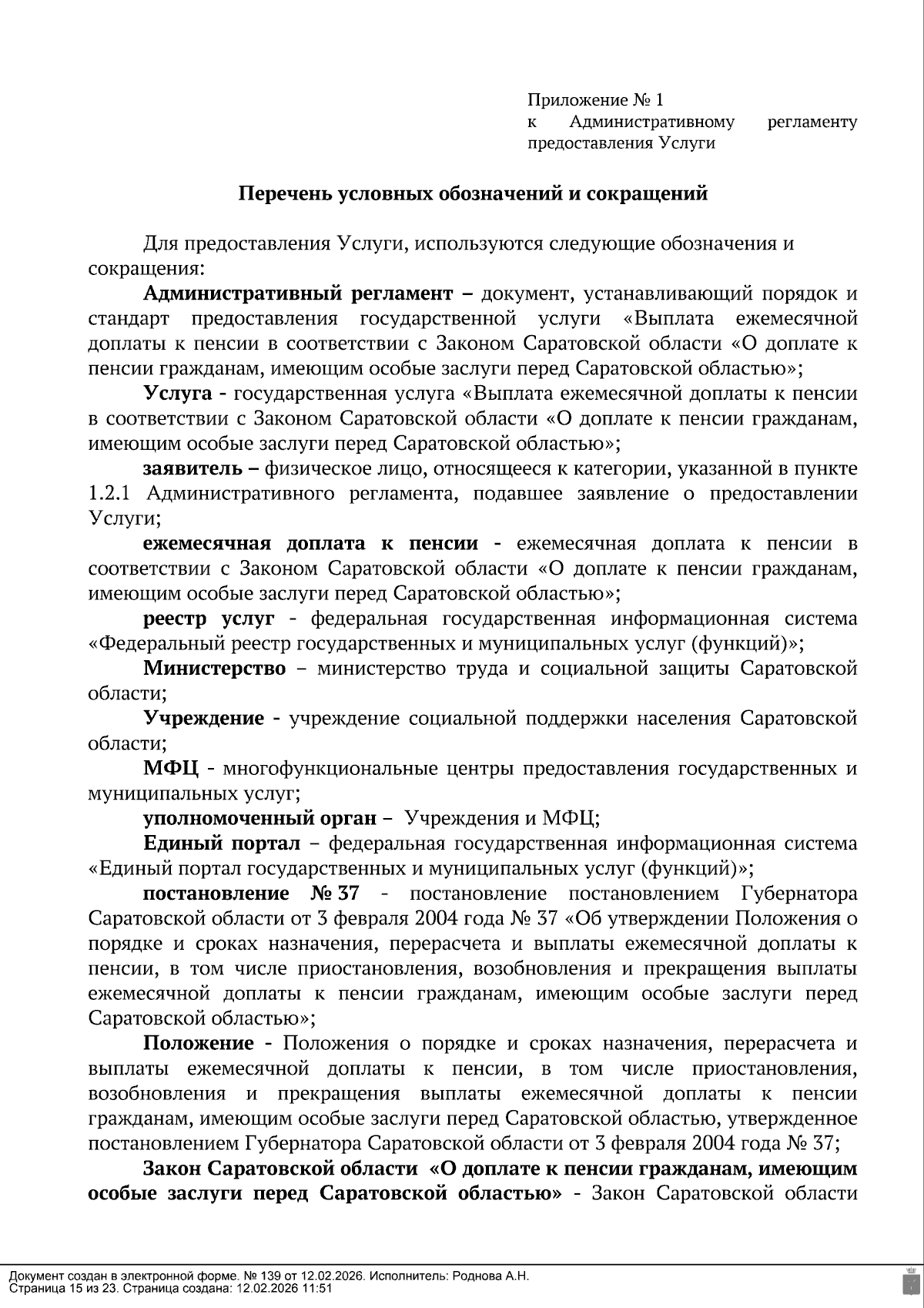 Приложение № 1
к Административному регламенту предоставления Услуги

Перечень условных обозначений и сокращений

Для предоставления Услуги, используются следующие обозначения и сокращения:

Административный регламент – документ, устанавливающий порядок и стандарт предоставления государственной услуги «Выплата ежемесячной доплаты к пенсии в соответствии с Законом Саратовской области «О доплате к пенсии гражданам, имеющим особые заслуги перед Саратовской областью»;

Услуга - государственная услуга «Выплата ежемесячной доплаты к пенсии в соответствии с Законом Саратовской области «О доплате к пенсии гражданам, имеющим особые заслуги перед Саратовской областью»;

заявитель – физическое лицо, относящееся к категории, указанной в пункте 1.2.1 Административного регламента, подавшее заявление о предоставлении Услуги;

ежемесячная доплата к пенсии - ежемесячная доплата к пенсии в соответствии с Законом Саратовской области «О доплате к пенсии гражданам, имеющим особые заслуги перед Саратовской областью»;

реестр услуг - федеральная государственная информационная система «Федеральный реестр государственных и муниципальных услуг (функций)»;

Министерство – министерство труда и социальной защиты Саратовской области;

Учреждение - учреждение социальной поддержки населения Саратовской области;

МФЦ - многофункциональные центры предоставления государственных и муниципальных услуг;

уполномоченный орган – Учреждения и МФЦ;

Единый портал – федеральная государственная информационная система «Единый портал государственных и муниципальных услуг (функций)»;

постановление № 37 - постановление постановлением Губернатора Саратовской области от 3 февраля 2004 года № 37 «Об утверждении Положения о порядке и сроках назначения, перерасчета и выплаты ежемесячной доплаты к пенсии, в том числе приостановления, возобновления и прекращения выплаты ежемесячной доплаты к пенсии гражданам, имеющим особые заслуги перед Саратовской областью»;

Положение - Положения о порядке и сроках назначения, перерасчета и выплаты ежемесячной доплаты к пенсии, в том числе приостановления, возобновления и прекращения выплаты ежемесячной доплаты к пенсии гражданам, имеющим особые заслуги перед Саратовской областью, утвержденное постановлением Губернатора Саратовской области от 3 февраля 2004 года № 37;

Закон Саратовской области «О доплате к пенсии гражданам, имеющим особые заслуги перед Саратовской областью» - Закон Саратовской области

Документ создан в электронной форме. № 139 от 12.02.2026. Исполнитель: Роднова А.Н.
Страница 15 из 23. Страница создана: 12.02.2026 11:51